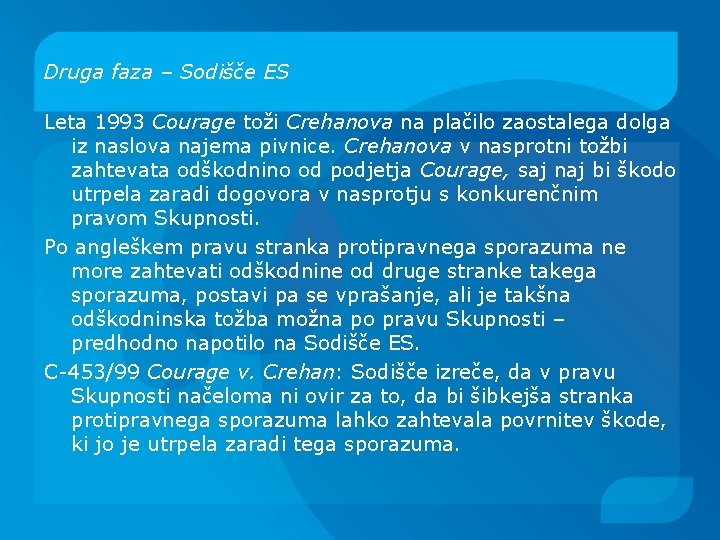 Druga faza – Sodišče ES

Leta 1993 Courage toži Crehanova na plačilo zaostalega dolga iz naslova najema pivnice. Crehanova v nasprotni tožbi zahtevata odškodnino od podjetja Courage, saj naj bi škodo utrpela zaradi dogovora v nasprotju s konkurenčnim pravom Skupnosti.

Po angleškem pravu stranka protipravnega sporazuma ne more zahtevati odškodnine od druge stranke takega sporazuma, postavi pa se vprašanje, ali je takšna odškodninska tožba možna po pravu Skupnosti – predhodno napotilo na Sodišče ES.

C-453/99 Courage v. Crehan: Sodišče izreče, da v pravu Skupnosti načeloma ni ovir za to, da bi šibkejša stranka protipravnega sporazuma lahko zahtevala povrnitev škode, ki jo je utrpela zaradi tega sporazuma.